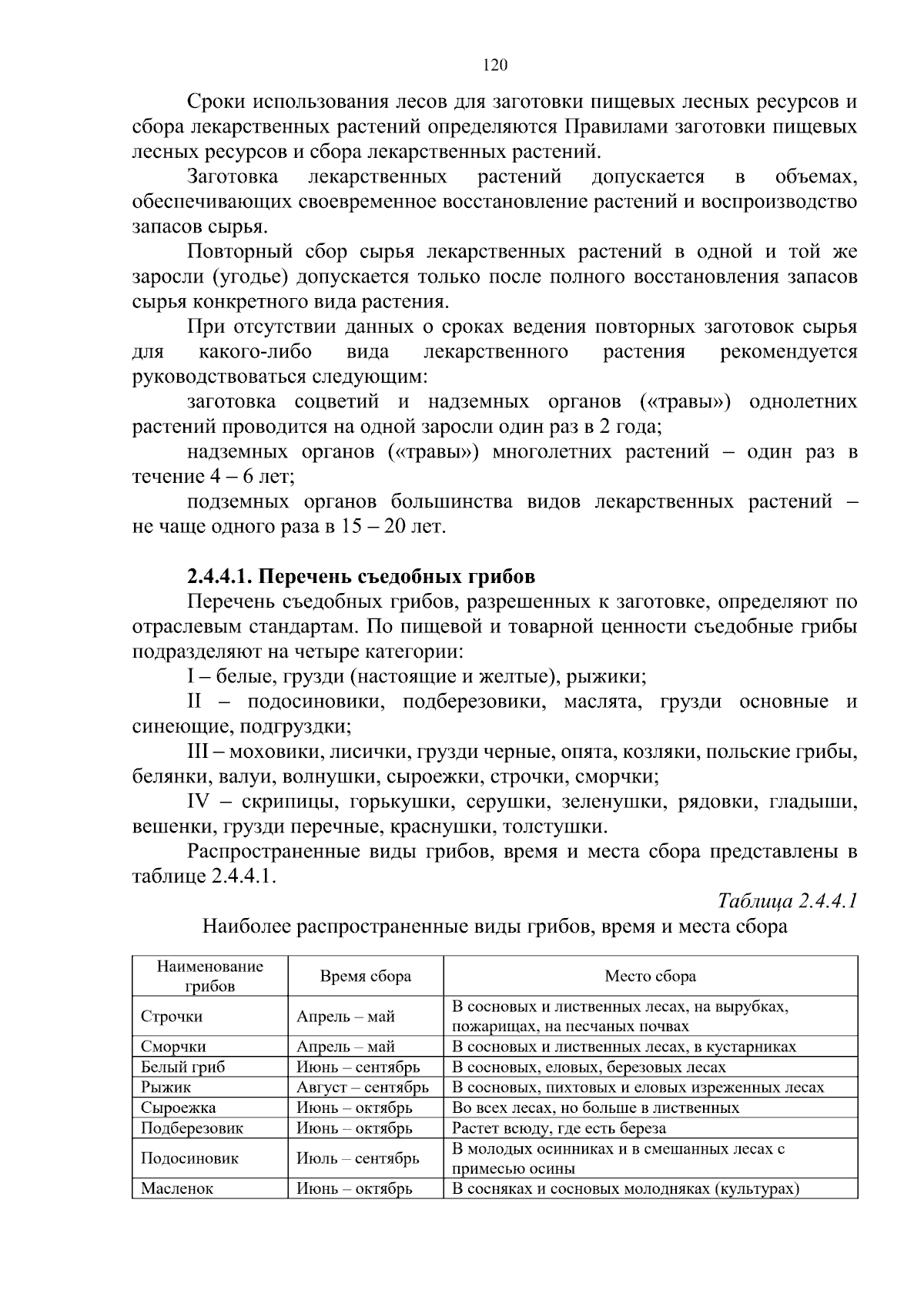 120

Сроки использования лесов для заготовки пищевых лесных ресурсов и сбора лекарственных растений определяются Правилами заготовки пищевых лесных ресурсов и сбора лекарственных растений.

Заготовка лекарственных растений допускается в объемах, обеспечивающих своевременное восстановление растений и воспроизводство запасов сырья.

Повторный сбор сырья лекарственных растений в одной и той же заросли (угодье) допускается только после полного восстановления запасов сырья конкретного вида растения.

При отсутствии данных о сроках ведения повторных заготовок сырья для какого-либо вида лекарственного растения рекомендуется руководствоваться следующим:

заготовка соцветий и надземных органов («травы») однолетних растений проводится на одной заросли один раз в 2 года;

надземных органов («травы») многолетних растений – один раз в течение 4 – 6 лет;

подземных органов большинства видов лекарственных растений – не чаще одного раза в 15 – 20 лет.

2.4.4.1. Перечень съедобных грибов

Перечень съедобных грибов, разрешенных к заготовке, определяют по отраслевым стандартам. По пищевой и товарной ценности съедобные грибы подразделяют на четыре категории:

I – белые, грузди (настоящие и желтые), рыжики;

II – подосиновики, подберезовики, маслята, грузди основные и синеющие, подгруздки;

III – моховики, лисички, грузди черные, опята, козляки, польские грибы, белянки, валуи, волнушки, сыроежки, строчки, сморчки;

IV – скрипицы, горькушки, серушки, зеленушки, рядовки, гладыши, вешенки, грузди перечные, краснушки, толстушки.

Распространенные виды грибов, время и места сбора представлены в таблице 2.4.4.1.

Таблица 2.4.4.1

Наиболее распространенные виды грибов, время и места сбора

| Наименование грибов | Время сбора | Место сбора |
|---|---|---|
| Строчки | Апрель – май | В сосновых и лиственных лесах, на вырубках, пожарищах, на песчаных почвах |
| Сморчки | Апрель – май | В сосновых и лиственных лесах, в кустарниках |
| Белый гриб | Июнь – сентябрь | В сосновых, еловых, березовых лесах |
| Рыжик | Август – сентябрь | В сосновых, пихтовых и еловых изреженных лесах |
| Сыроежка | Июнь – октябрь | Во всех лесах, но больше в лиственных |
| Подберезовик | Июнь – октябрь | Растет всюду, где есть береза |
| Подосиновик | Июль – сентябрь | В молодых осинниках и в смешанных лесах с примесью осины |
| Масленок | Июнь – октябрь | В сосняках и сосновых молодняках (культурах) |